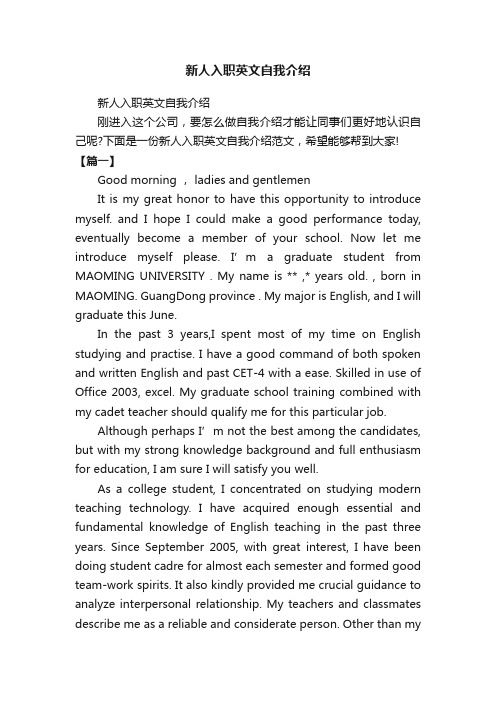 新人入职英文自我介绍

新人入职英文自我介绍

刚进入这个公司，要怎么做自我介绍才能让同事们更好地认识自己呢?下面是一份新人入职英文自我介绍范文，希望能够帮到大家!

【篇一】

Good morning ， ladies and gentlemen

It is my great honor to have this opportunity to introduce myself. and I hope I could make a good performance today, eventually become a member of your school. Now let me introduce myself please. I' m a graduate student from MAOMING UNIVERSITY . My name is ** ,* years old. , born in MAOMING. GuangDong province . My major is English, and I will graduate this June.

In the past 3 years,I spent most of my time on English studying and practise. I have a good command of both spoken and written English and past CET-4 with a ease. Skilled in use of Office 2003, excel. My graduate school training combined with my cadet teacher should qualify me for this particular job.

Although perhaps I' m not the best among the candidates, but with my strong knowledge background and full enthusiasm for education, I am sure I will satisfy you well.

As a college student, I concentrated on studying modern teaching technology. I have acquired enough essential and fundamental knowledge of English teaching in the past three years. Since September 2005, with great interest, I have been doing student cadre for almost each semester and formed good team-work spirits. It also kindly provided me crucial guidance to analyze interpersonal relationship. My teachers and classmates describe me as a reliable and considerate person. Other than my